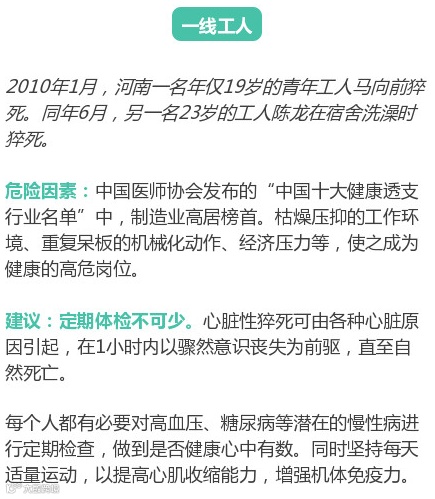 一线工人

2010年1月，河南一名年仅19岁的青年工人马向前猝死。同年6月，另一名23岁的工人陈龙在宿舍洗澡时猝死。

危险因素：中国医师协会发布的“中国十大健康透支行业名单”中，制造业高居榜首。枯燥压抑的工作环境、重复呆板的机械化动作、经济压力等，使之成为健康的高危岗位。

建议：定期体检不可少。心脏性猝死可由各种心脏原因引起，在1小时内以骤然意识丧失为前驱，直至自然死亡。

每个人都有必要对高血压、糖尿病等潜在的慢性病进行定期检查，做到是否健康心中有数。同时坚持每天适量运动，以提高心肌收缩能力，增强机体免疫力。